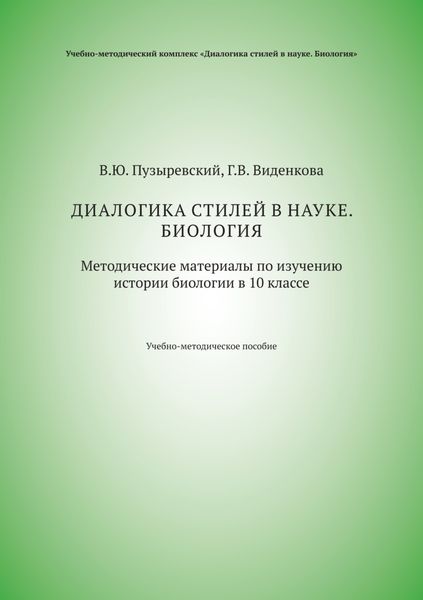 Учебно-методический комплекс «Диалогика стилей в науке. Биология»

В.Ю. Пузыревский, Г.В. Виденкова

ДИАЛОГИКА СТИЛЕЙ В НАУКЕ. БИОЛОГИЯ

Методические материалы по изучению истории биологии в 10 классе

Учебно-методическое пособие